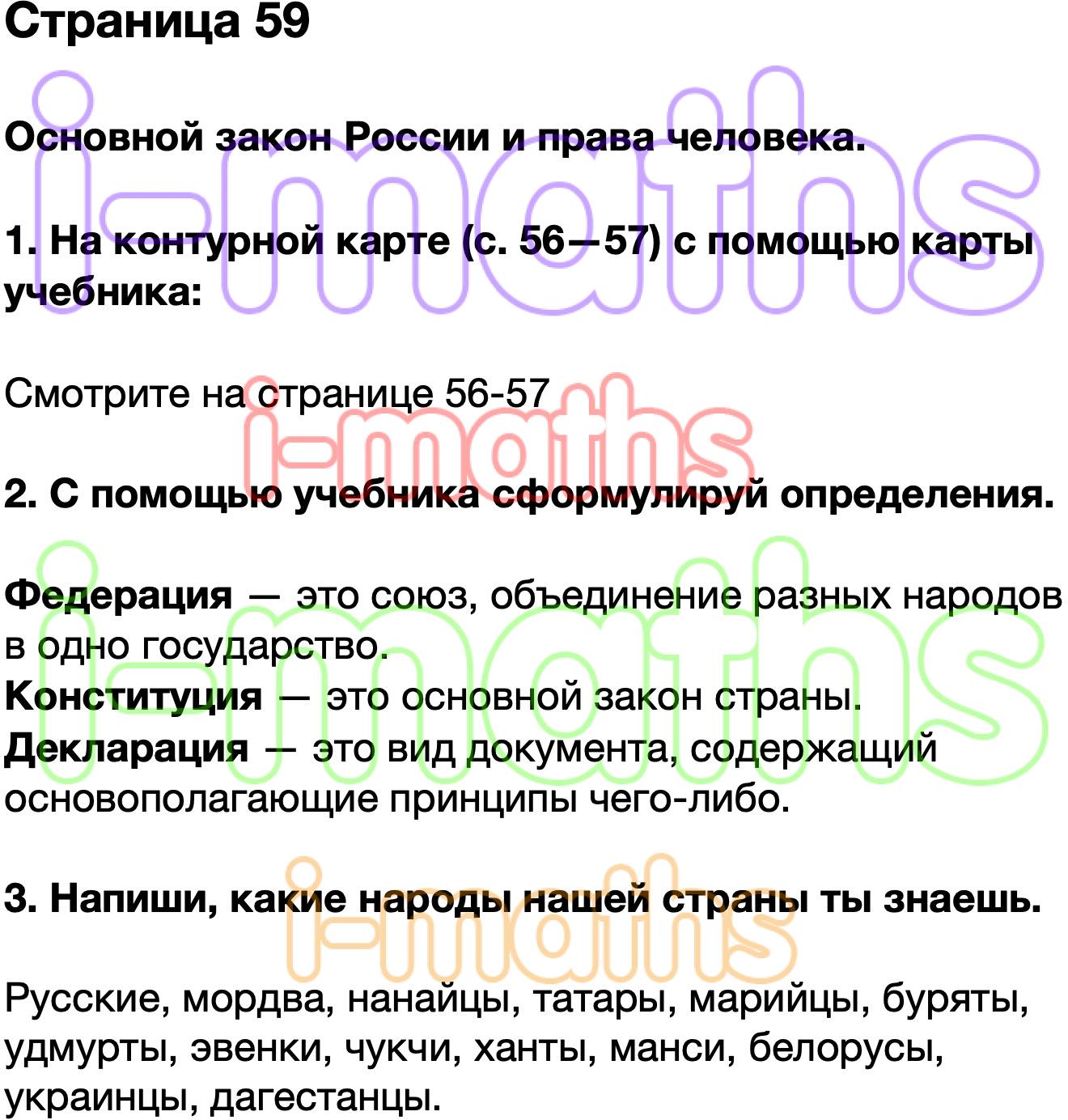 Страница 59

Основной закон России и права человека.

1. На контурной карте (с. 56—57) с помощью карты учебника:

Смотрите на странице 56-57

2. С помощью учебника сформулируй определения.

Федерация — это союз, объединение разных народов в одно государство.
Конституция — это основной закон страны.
Декларация — это вид документа, содержащий основополагающие принципы чего-либо.

3. Напиши, какие народы нашей страны ты знаешь.

Русские, мордва, нанайцы, татары, марийцы, буряты, удмурты, эвенки, чукчи, ханты, манси, белорусы, украинцы, дагестанцы.

i-maths
i-maths
i-maths
i-maths